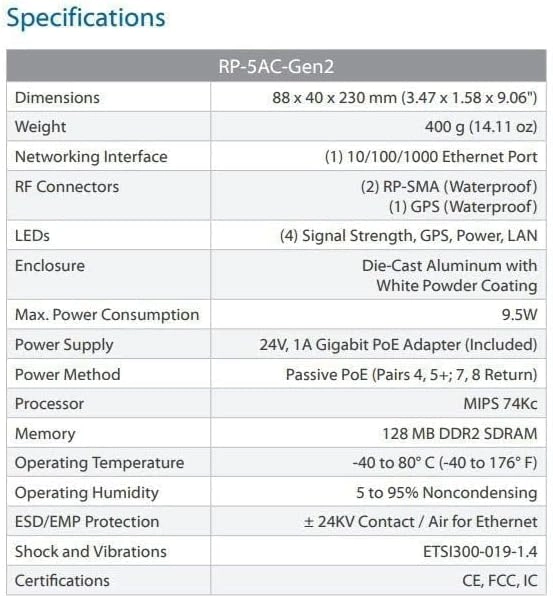 Specifications

| RP-5AC-Gen2 | |
|---|---|
| Dimensions | 88 x 40 x 230 mm (3.47 x 1.58 x 9.06") |
| Weight | 400 g (14.11 oz) |
| Networking Interface | (1) 10/100/1000 Ethernet Port |
| RF Connectors | (2) RP-SMA (Waterproof) (1) GPS (Waterproof) |
| LEDs | (4) Signal Strength, GPS, Power, LAN |
| Enclosure | Die-Cast Aluminum with White Powder Coating |
| Max. Power Consumption | 9.5W |
| Power Supply | 24V, 1A Gigabit PoE Adapter (Included) |
| Power Method | Passive PoE (Pairs 4, 5+; 7, 8 Return) |
| Processor | MIPS 74Kc |
| Memory | 128 MB DDR2 SDRAM |
| Operating Temperature | -40 to 80° C (-40 to 176° F) |
| Operating Humidity | 5 to 95% Noncondensing |
| ESD/EMP Protection | ± 24KV Contact / Air for Ethernet |
| Shock and Vibrations | ETSI300-019-1.4 |
| Certifications | CE, FCC, IC |